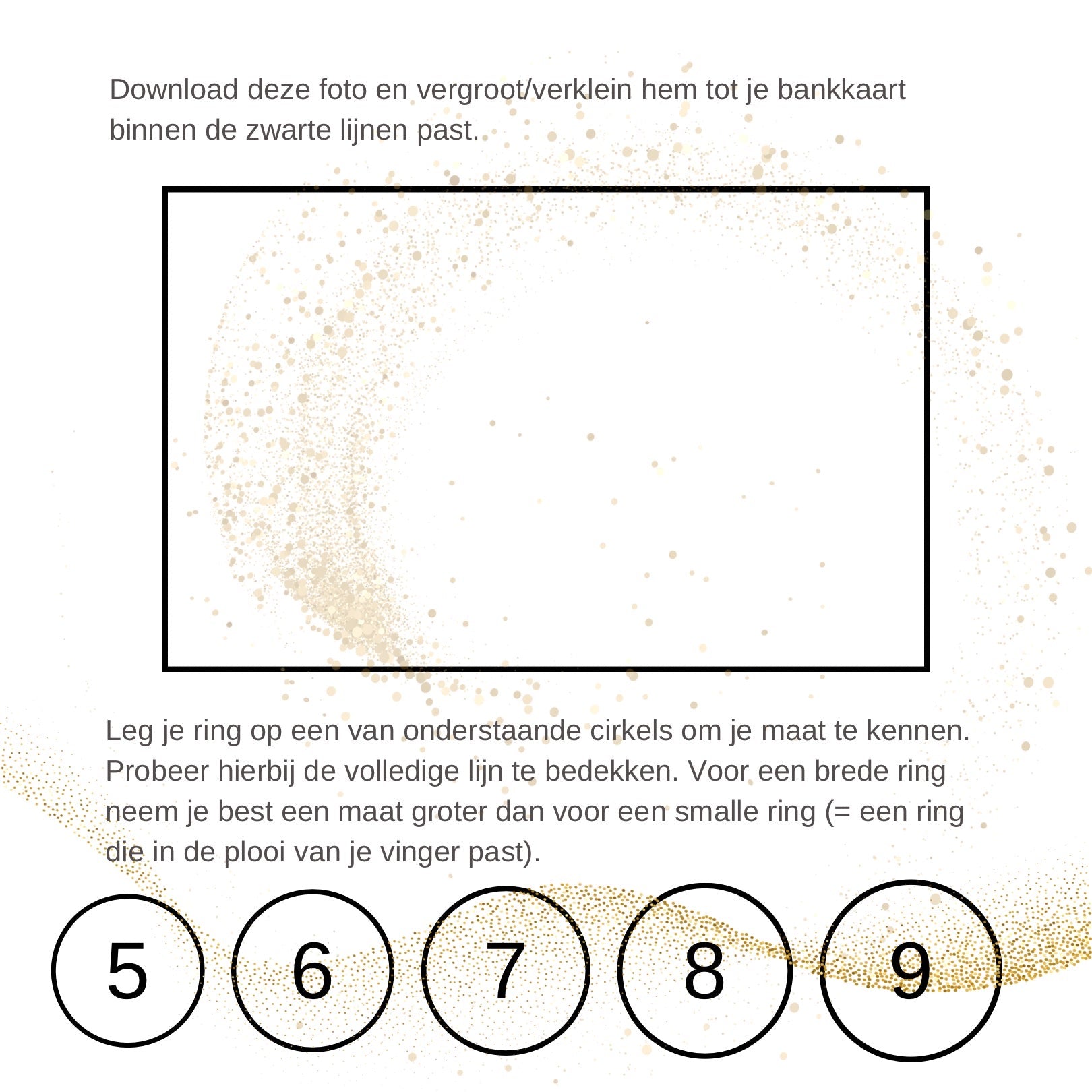 Download deze foto en vergroot/verklein hem tot je bankkaart binnen de zwarte lijnen past.

Leg je ring op een van onderstaande cirkels om je maat te kennen. Probeer hierbij de volledige lijn te bedekken. Voor een brede ring neem je best een maat groter dan voor een smalle ring (= een ring die in de plooi van je vinger past).

5 6 7 8 9